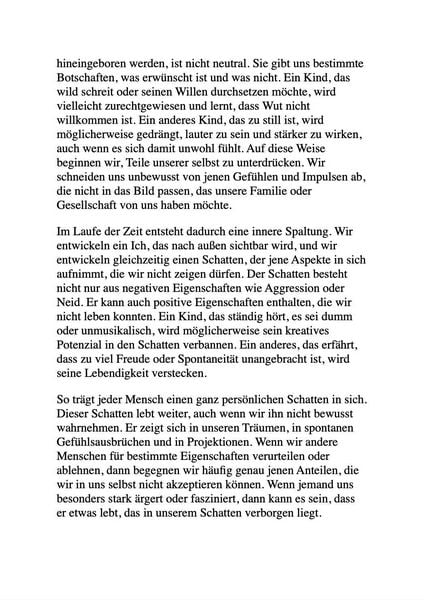 hineingeboren werden, ist nicht neutral. Sie gibt uns bestimmte Botschaften, was erwünscht ist und was nicht. Ein Kind, das wild schreit oder seinen Willen durchsetzen möchte, wird vielleicht zurechtgewiesen und lernt, dass Wut nicht willkommen ist. Ein anderes Kind, das zu still ist, wird möglicherweise gedrängt, lauter zu sein und stärker zu wirken, auch wenn es sich damit unwohl fühlt. Auf diese Weise beginnen wir, Teile unserer selbst zu unterdrücken. Wir schneiden uns unbewusst von jenen Gefühlen und Impulsen ab, die nicht in das Bild passen, das unsere Familie oder Gesellschaft von uns haben möchte.

Im Laufe der Zeit entsteht dadurch eine innere Spaltung. Wir entwickeln ein Ich, das nach außen sichtbar wird, und wir entwickeln gleichzeitig einen Schatten, der jene Aspekte in sich aufnimmt, die wir nicht zeigen dürfen. Der Schatten besteht nicht nur aus negativen Eigenschaften wie Aggression oder Neid. Er kann auch positive Eigenschaften enthalten, die wir nicht leben konnten. Ein Kind, das ständig hört, es sei dumm oder unmusikalisch, wird möglicherweise sein kreatives Potenzial in den Schatten verbannen. Ein anderes, das erfährt, dass zu viel Freude oder Spontaneität unangebracht ist, wird seine Lebendigkeit verstecken.

So trägt jeder Mensch einen ganz persönlichen Schatten in sich. Dieser Schatten lebt weiter, auch wenn wir ihn nicht bewusst wahrnehmen. Er zeigt sich in unseren Träumen, in spontanen Gefühlsausbrüchen und in Projektionen. Wenn wir andere Menschen für bestimmte Eigenschaften verurteilen oder ablehnen, dann begegnen wir häufig genau jenen Anteilen, die wir in uns selbst nicht akzeptieren können. Wenn jemand uns besonders stark ärgert oder fasziniert, dann kann es sein, dass er etwas lebt, das in unserem Schatten verborgen liegt.